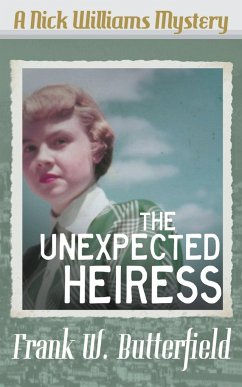 A Nick Williams Mystery

THE UNEXPECTED HEIRESS

Frank W. Butterfield